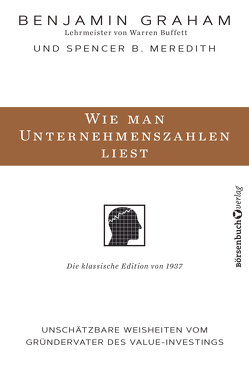 BENJAMIN GRAHAM
Lehrmeister von Warren Buffett
UND SPENCER B. MEREDITH

WIE MAN UNTERNEHMENSZAHLEN LIEST

Börsenbuchverlag

Die klassische Edition von 1937

UNSCHÄTZBARE WEISHEITEN VOM GRÜNDERVATER DES VALUE-INVESTINGS